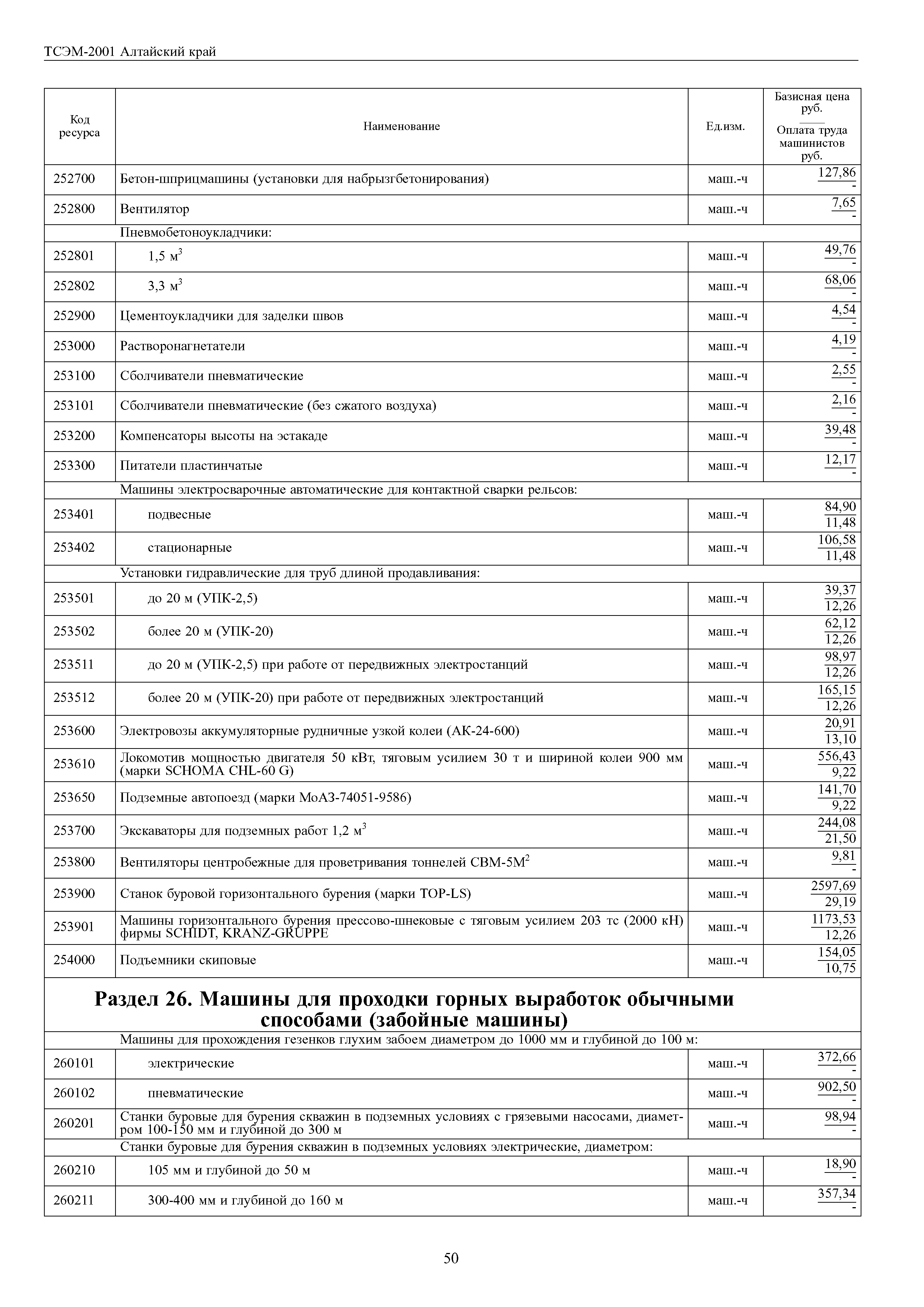 ТСЭМ-2001 Алтайский край

| Код ресурса | Наименование | Ед.изм. | Базисная цена руб. / Оплата труда машинистов руб. |
|---|---|---|---|
| 252700 | Бетон-шприцмашины (установки для набрызгбетонирования) | маш.-ч | $\frac{127,86}{-}$ |
| 252800 | Вентилятор | маш.-ч | $\frac{7,65}{-}$ |
| | Пневмобетоноукладчики: | | |
| 252801 | 1,5 м$^3$ | маш.-ч | $\frac{49,76}{-}$ |
| 252802 | 3,3 м$^3$ | маш.-ч | $\frac{68,06}{-}$ |
| 252900 | Цементоукладчики для заделки швов | маш.-ч | $\frac{4,54}{-}$ |
| 253000 | Растворонагнетатели | маш.-ч | $\frac{4,19}{-}$ |
| 253100 | Сболчиватели пневматические | маш.-ч | $\frac{2,55}{-}$ |
| 253101 | Сболчиватели пневматические (без сжатого воздуха) | маш.-ч | $\frac{2,16}{-}$ |
| 253200 | Компенсаторы высоты на эстакаде | маш.-ч | $\frac{39,48}{-}$ |
| 253300 | Питатели пластинчатые | маш.-ч | $\frac{12,17}{-}$ |
| | Машины электросварочные автоматические для контактной сварки рельсов: | | |
| 253401 | подвесные | маш.-ч | $\frac{84,90}{11,48}$ |
| 253402 | стационарные | маш.-ч | $\frac{106,58}{11,48}$ |
| | Установки гидравлические для труб длиной продавливания: | | |
| 253501 | до 20 м (УПК-2,5) | маш.-ч | $\frac{39,37}{12,26}$ |
| 253502 | более 20 м (УПК-20) | маш.-ч | $\frac{62,12}{12,26}$ |
| 253511 | до 20 м (УПК-2,5) при работе от передвижных электростанций | маш.-ч | $\frac{98,97}{12,26}$ |
| 253512 | более 20 м (УПК-20) при работе от передвижных электростанций | маш.-ч | $\frac{165,15}{12,26}$ |
| 253600 | Электровозы аккумуляторные рудничные узкой колеи (АК-24-600) | маш.-ч | $\frac{20,91}{13,10}$ |
| 253610 | Локомотив мощностью двигателя 50 кВт, тяговым усилием 30 т и шириной колеи 900 мм (марки SCHOMA CHL-60 G) | маш.-ч | $\frac{556,43}{9,22}$ |
| 253650 | Подземные автопоезд (марки МоАЗ-74051-9586) | маш.-ч | $\frac{141,70}{9,22}$ |
| 253700 | Экскаваторы для подземных работ 1,2 м$^3$ | маш.-ч | $\frac{244,08}{21,50}$ |
| 253800 | Вентиляторы центробежные для проветривания тоннелей СВМ-5М$^2$ | маш.-ч | $\frac{9,81}{-}$ |
| 253900 | Станок буровой горизонтального бурения (марки TOP-LS) | маш.-ч | $\frac{2597,69}{29,19}$ |
| 253901 | Машины горизонтального бурения прессово-шнековые с тяговым усилием 203 тс (2000 кН) фирмы SCHIDT, KRANZ-GRUPPE | маш.-ч | $\frac{1173,53}{12,26}$ |
| 254000 | Подъемники скиповые | маш.-ч | $\frac{154,05}{10,75}$ |
| | **Раздел 26. Машины для проходки горных выработок обычными способами (забойные машины)** | | |
| | Машины для прохождения гезенков глухим забоем диаметром до 1000 мм и глубиной до 100 м: | | |
| 260101 | электрические | маш.-ч | $\frac{372,66}{-}$ |
| 260102 | пневматические | маш.-ч | $\frac{902,50}{-}$ |
| 260201 | Станки буровые для бурения скважин в подземных условиях с грязевыми насосами, диаметром 100-150 мм и глубиной до 300 м | маш.-ч | $\frac{98,94}{-}$ |
| | Станки буровые для бурения скважин в подземных условиях электрические, диаметром: | | |
| 260210 | 105 мм и глубиной до 50 м | маш.-ч | $\frac{18,90}{-}$ |
| 260211 | 300-400 мм и глубиной до 160 м | маш.-ч | $\frac{357,34}{-}$ |

50